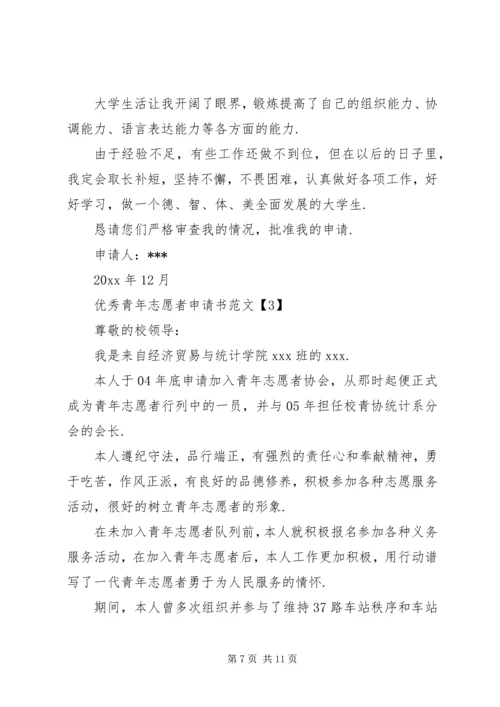 大学生活让我开阔了眼界，锻炼提高了自己的组织能力、协调能力、语言表达能力等各方面的能力.

由于经验不足，有些工作还做不到位，但在以后的日子里，我定会取长补短，坚持不懈，不畏困难，认真做好各项工作，好好学习，做一个德、智、体、美全面发展的大学生.

恳请您们严格审查我的情况，批准我的申请.

申请人：***

20xx 年 12 月

优秀青年志愿者申请书范文【3】

尊敬的校领导：

我是来自经济贸易与统计学院 xxx 班的 xxx.

本人于 04 年底申请加入青年志愿者协会，从那时起便正式成为青年志愿者行列中的一员，并与 05 年担任校青协统计系分会的会长.

本人遵纪守法，品行端正，有强烈的责任心和奉献精神，勇于吃苦，作风正派，有良好的品德修养，积极参加各种志愿服务活动，很好的树立青年志愿者的形象.

在未加入青年志愿者队列前，本人就积极报名参加各种义务服务活动，在加入青年志愿者后，本人工作更加积极，用行动谱写了一代青年志愿者勇于为人民服务的情怀.

期间，本人曾多次组织并参与了维持 37 路车站秩序和车站

第 7 页 共 11 页